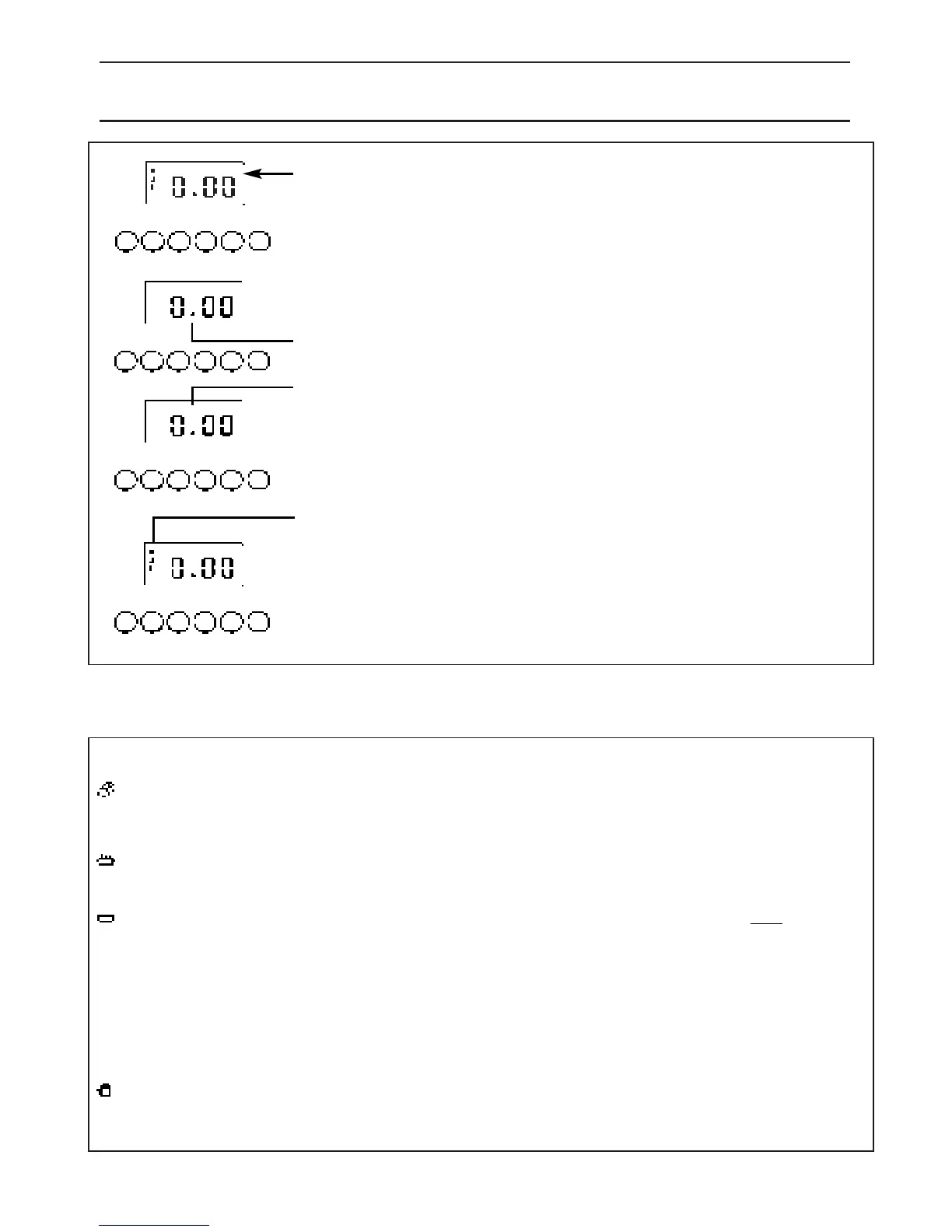 0.00

0.00

0.00

0.00